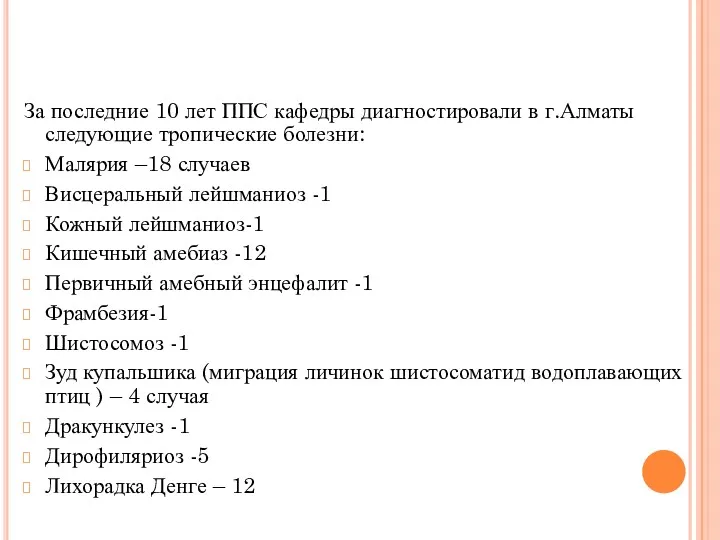 За последние 10 лет ППС кафедры диагностировали в г.Алматы следующие тропические болезни:

Малярия –18 случаев

Висцеральный лейшманиоз -1

Кожный лейшманиоз-1

Кишечный амебиаз -12

Первичный амебный энцефалит -1

Фрамбезия-1

Шистосомоз -1

Зуд купальшика (миграция личинок шистосоматид водоплавающих птиц ) – 4 случая

Дракункулез -1

Дирофиляриоз -5

Лихорадка Денге – 12